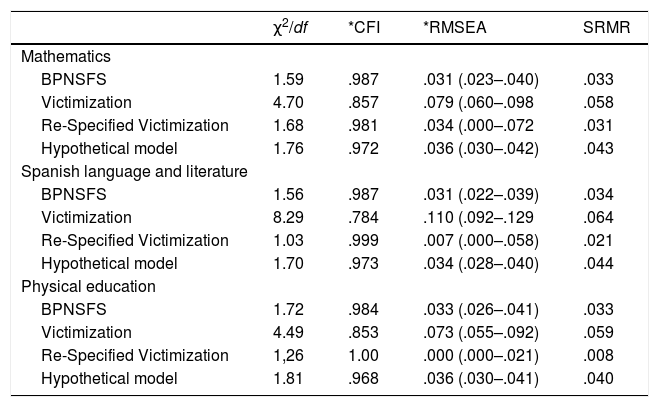 |  | $\chi^2/df$ | *CFI | *RMSEA | SRMR |
|---|---|---|---|---|
| Mathematics |  |  |  |  |
| BPNSFS | 1.59 | .987 | .031 (.023–.040) | .033 |
| Victimization | 4.70 | .857 | .079 (.060–.098 | .058 |
| Re-Specified Victimization | 1.68 | .981 | .034 (.000–.072 | .031 |
| Hypothetical model | 1.76 | .972 | .036 (.030–.042) | .043 |
| Spanish language and literature |  |  |  |  |
| BPNSFS | 1.56 | .987 | .031 (.022–.039) | .034 |
| Victimization | 8.29 | .784 | .110 (.092–.129 | .064 |
| Re-Specified Victimization | 1.03 | .999 | .007 (.000–.058) | .021 |
| Hypothetical model | 1.70 | .973 | .034 (.028–.040) | .044 |
| Physical education |  |  |  |  |
| BPNSFS | 1.72 | .984 | .033 (.026–.041) | .033 |
| Victimization | 4.49 | .853 | .073 (.055–.092) | .059 |
| Re-Specified Victimization | 1,26 | 1.00 | .000 (.000–.021) | .008 |
| Hypothetical model | 1.81 | .968 | .036 (.030–.041) | .040 |